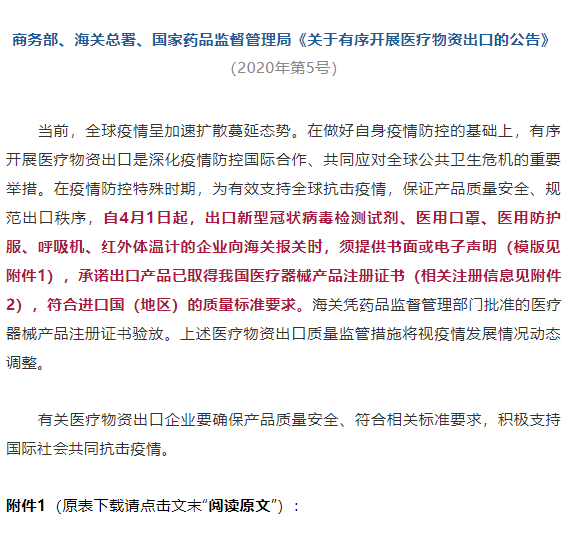 商务部、海关总署、国家药品监督管理局《关于有序开展医疗物资出口的公告》
（2020年第5号）

当前，全球疫情呈加速扩散蔓延态势。在做好自身疫情防控的基础上，有序开展医疗物资出口是深化疫情防控国际合作、共同应对全球公共卫生危机的重要举措。在疫情防控特殊时期，为有效支持全球抗击疫情，保证产品质量安全、规范出口秩序，自4月1日起，出口新型冠状病毒检测试剂、医用口罩、医用防护服、呼吸机、红外体温计的企业向海关报关时，须提供书面或电子声明（模版见附件1），承诺出口产品已取得我国医疗器械产品注册证书（相关注册信息见附件2），符合进口国（地区）的质量标准要求。海关凭药品监督管理部门批准的医疗器械产品注册证书验放。上述医疗物资出口质量监管措施将视疫情发展情况动态调整。

有关医疗物资出口企业要确保产品质量安全、符合相关标准要求，积极支持国际社会共同抗击疫情。

附件1（原表下载请点击文末“阅读原文”）：